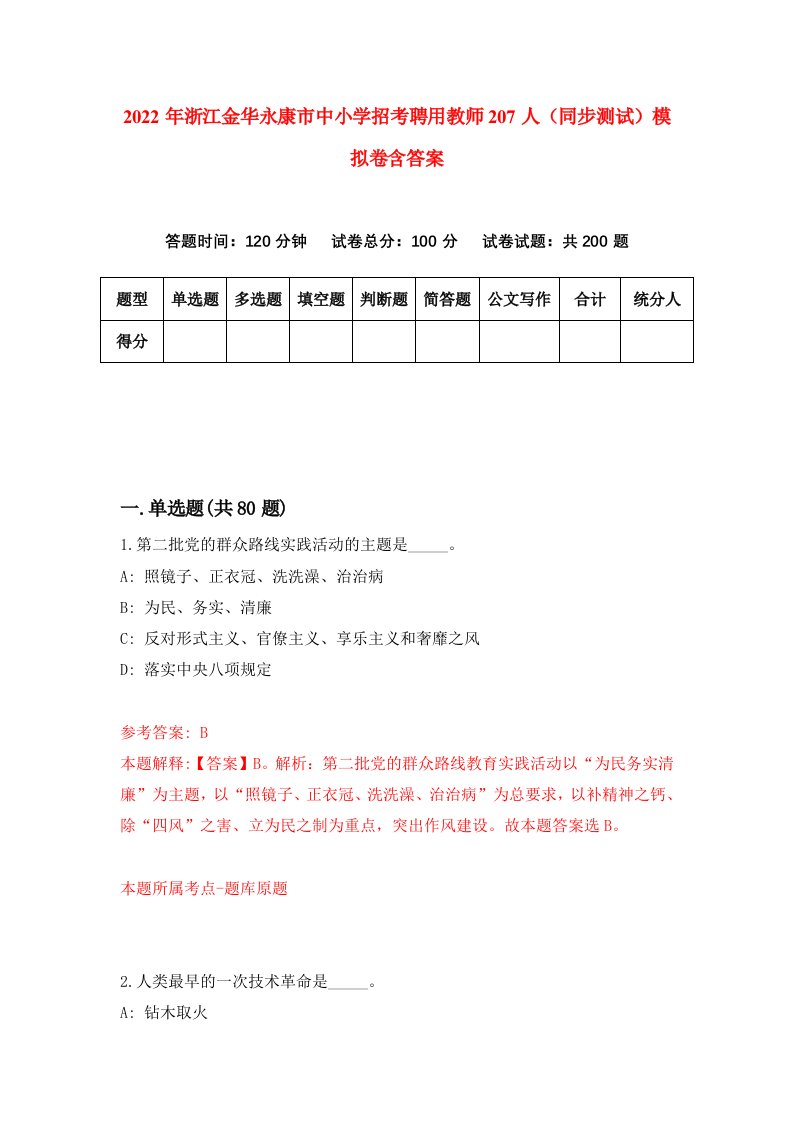 2022年浙江金华永康市中小学招考聘用教师207人（同步测试）模拟卷含答案

答题时间：120分钟　试卷总分：100分　试卷试题：共200题

| 题型 | 单选题 | 多选题 | 填空题 | 判断题 | 简答题 | 公文写作 | 合计 | 统分人 |
|---|---|---|---|---|---|---|---|---|
| 得分 | | | | | | | | |

一.单选题(共80题)

1.第二批党的群众路线实践活动的主题是_____。

A: 照镜子、正衣冠、洗洗澡、治治病

B: 为民、务实、清廉

C: 反对形式主义、官僚主义、享乐主义和奢靡之风

D: 落实中央八项规定

参考答案: B

本题解释:【答案】B。解析：第二批党的群众路线教育实践活动以“为民务实清廉”为主题，以“照镜子、正衣冠、洗洗澡、治治病”为总要求，以补精神之钙、除“四风”之害、立为民之制为重点，突出作风建设。故本题答案选B。

本题所属考点-题库原题

2.人类最早的一次技术革命是_____。

A: 钻木取火